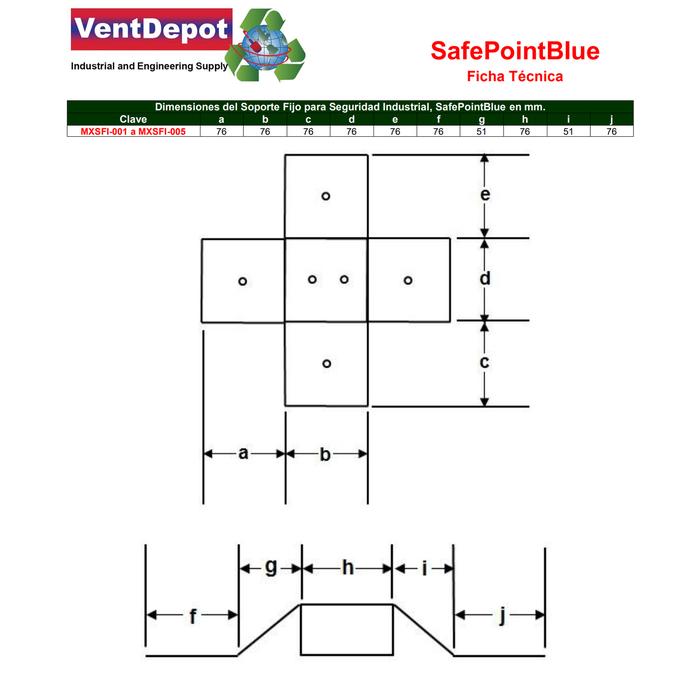 VentDepot
Industrial and Engineering Supply

SafePointBlue
Ficha Técnica

Dimensiones del Soporte Fijo para Seguridad Industrial, SafePointBlue en mm.

| Clave | a | b | c | d | e | f | g | h | i | j |
|---|---|---|---|---|---|---|---|---|---|---|
| MXSFI-001 a MXSFI-005 | 76 | 76 | 76 | 76 | 76 | 76 | 51 | 76 | 51 | 76 |

e
d
c
a
b

g
h
i
f
j